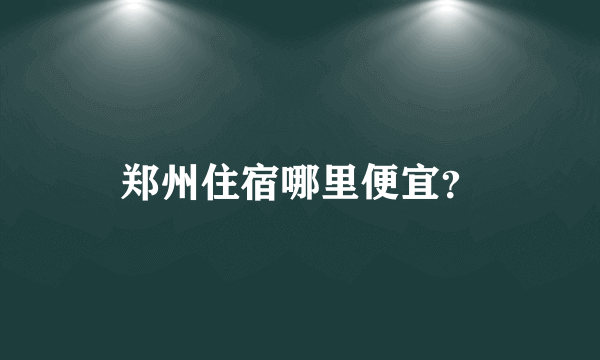 郑州住宿哪里便宜?